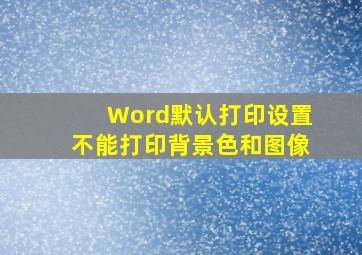 Word默认打印设置
不能打印背景色和图像